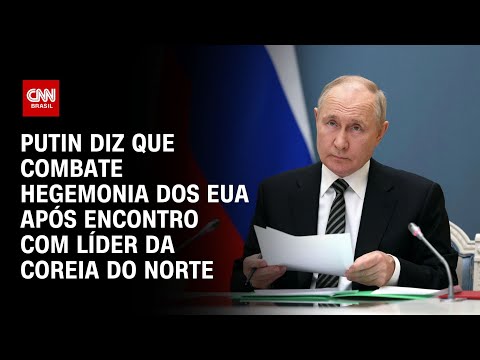 CNN
BRASIL

PUTIN DIZ QUE COMBATE HEGEMONIA DOS EUA APÓS ENCONTRO COM LÍDER DA COREIA DO NORTE